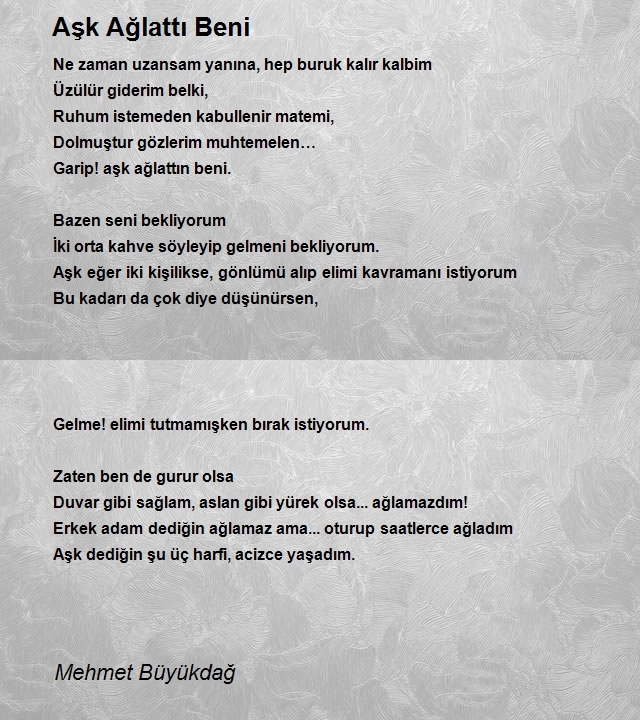 Aşk Ağlattı Beni

Ne zaman uzansam yanına, hep buruk kalır kalbim
Üzülür giderim belki,
Ruhum istemeden kabullenir matemi,
Dolmuştur gözlerim muhtemelen…
Garip! aşk ağlattın beni.

Bazen seni bekliyorum
İki orta kahve söyleyip gelmeni bekliyorum.
Aşk eğer iki kişilikse, gönlümü alıp elimi kavramanı istiyorum
Bu kadarı da çok diye düşünürsen,

Gelme! elimi tutmamışken bırak istiyorum.

Zaten ben de gurur olsa
Duvar gibi sağlam, aslan gibi yürek olsa... ağlamazdım!
Erkek adam dediğin ağlamaz ama... oturup saatlerce ağladım
Aşk dediğin şu üç harfi, acizce yaşadım.

Mehmet Büyükdağ